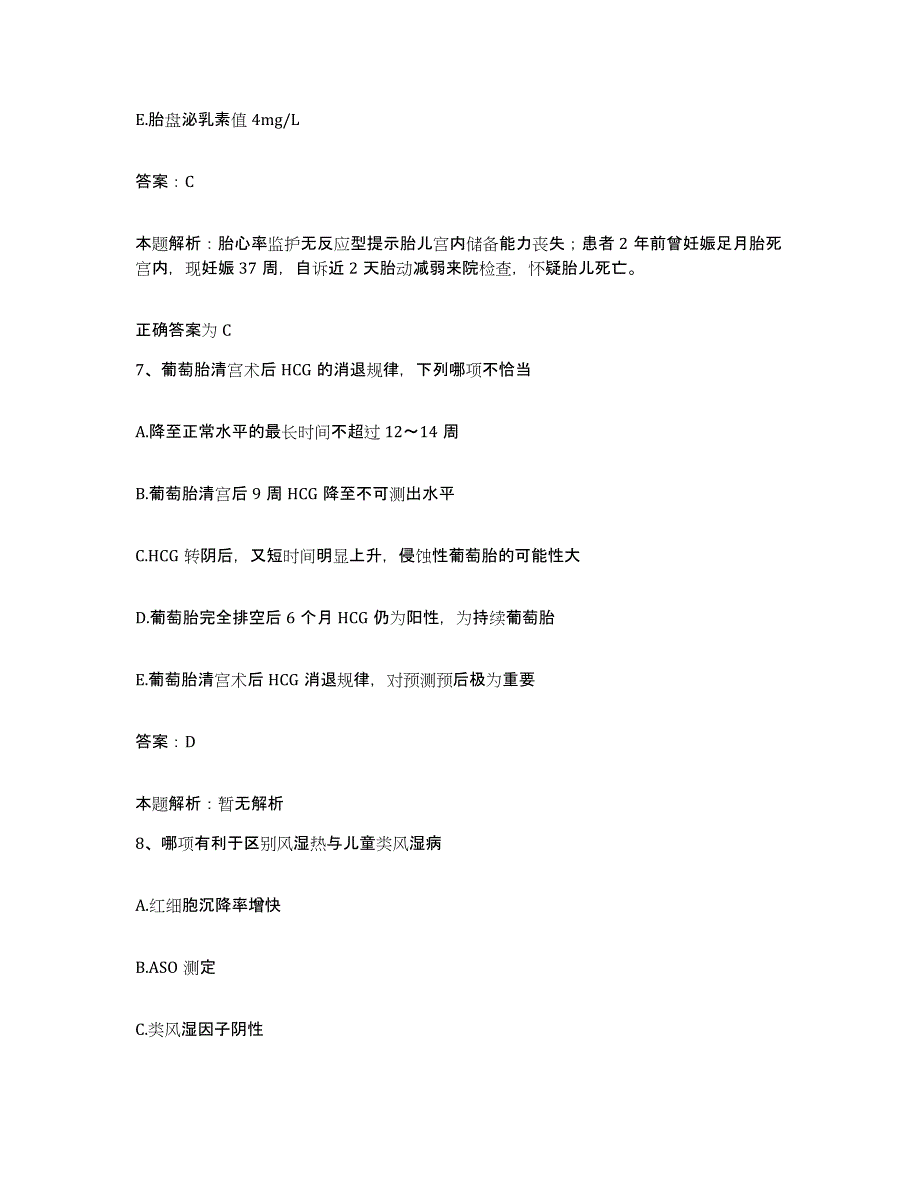 E.胎盘泌乳素值 4mg/L

答案：C

本题解析：胎心率监护无反应型提示胎儿宫内储备能力丧失；患者 2 年前曾妊娠足月胎死宫内，现妊娠 37 周，自诉近 2 天胎动减弱来院检查，怀疑胎儿死亡。

正确答案为 C

7、葡萄胎清宫术后 HCG 的消退规律，下列哪项不恰当

A.降至正常水平的最长时间不超过 12～14 周

B.葡萄胎清宫后 9 周 HCG 降至不可测出水平

C.HCG 转阴后，又短时间明显上升，侵蚀性葡萄胎的可能性大

D.葡萄胎完全排空后 6 个月 HCG 仍为阳性，为持续葡萄胎

E.葡萄胎清宫术后 HCG 消退规律，对预测预后极为重要

答案：D

本题解析：暂无解析

8、哪项有利于区别风湿热与儿童类风湿病

A.红细胞沉降率增快

B.ASO 测定

C.类风湿因子阴性